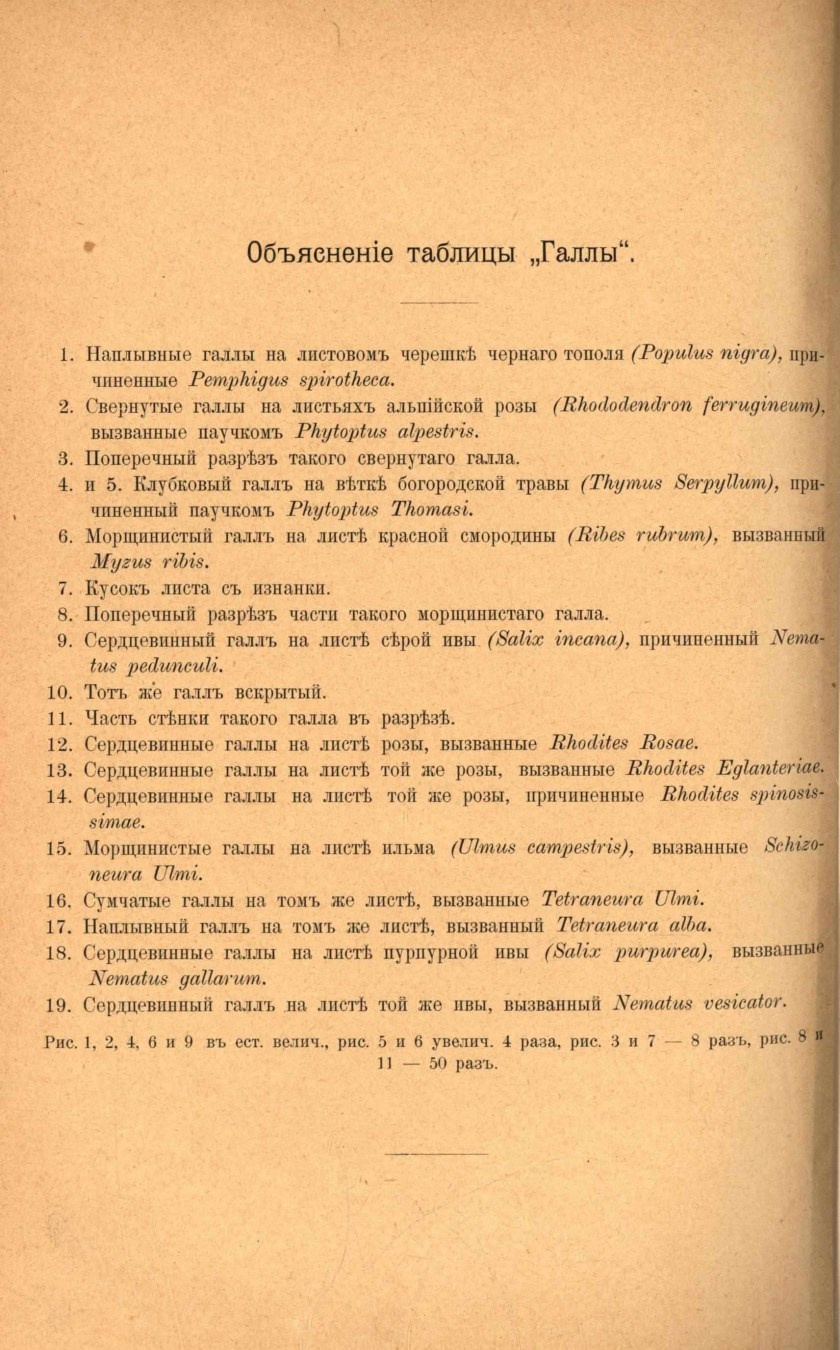 Объясненіе таблицы „Галлы“.

1. Наплывные галлы на листовомъ черешкѣ чернаго тополя (Populus nigra), причиненные Pemphigus spirotheca.

2. Свернутые галлы на листьяхъ альпійской розы (Rhododendron ferrugineum), вызванные паучкомъ Phytoptus alpestris.

3. Поперечный разрѣзъ такого свернутаго галла.

4. и 5. Клубковый галлъ на вѣткѣ богородской травы (Thymus Serpyllum), причиненный паучкомъ Phytoptus Thomasi.

6. Морщинистый галлъ на листѣ красной смородины (Ribes rubrum), вызванный Myzus ribis.

7. Кусокъ листа съ изнанки.

8. Поперечный разрѣзъ части такого морщинистаго галла.

9. Сердцевинный галлъ на листѣ сѣрой ивы (Salix incana), причиненный Nematus pedunculi.

10. Тотъ же галлъ вскрытый.

11. Часть стѣнки такого галла въ разрѣзѣ.

12. Сердцевинные галлы на листѣ розы, вызванные Rhodites Rosae.

13. Сердцевинные галлы на листѣ той же розы, вызванные Rhodites Eglanteriae.

14. Сердцевинные галлы на листѣ той же розы, причиненные Rhodites spinosissimae.

15. Морщинистые галлы на листѣ ильма (Ulmus campestris), вызванные Schizoneura Ulmi.

16. Сумчатые галлы на томъ же листѣ, вызванные Tetraneura Ulmi.

17. Наплывный галлъ на томъ же листѣ, вызванный Tetraneura alba.

18. Сердцевинные галлы на листѣ пурпурной ивы (Salix purpurea), вызванные Nematus gallarum.

19. Сердцевинный галлъ на листѣ той же ивы, вызванный Nematus vesicator.

Рис. 1, 2, 4, 6 и 9 въ ест. велич., рис. 5 и 6 увелич. 4 раза, рис. 3 и 7 — 8 разъ, рис. 8 и 11 — 50 разъ.